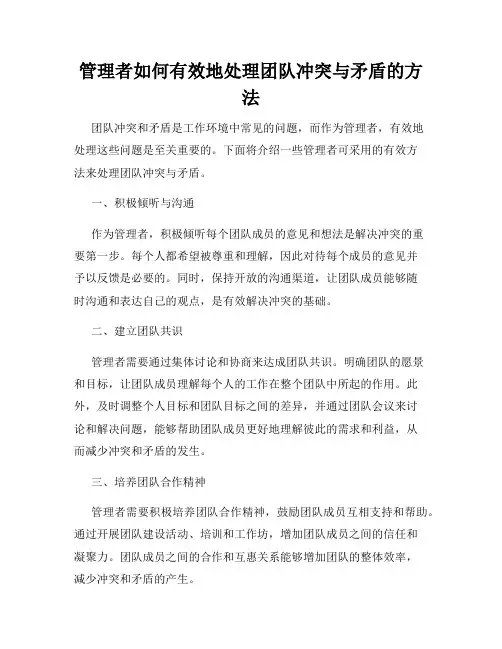 管理者如何有效地处理团队冲突与矛盾的方法

团队冲突和矛盾是工作环境中常见的问题，而作为管理者，有效地处理这些问题是至关重要的。下面将介绍一些管理者可采用的有效方法来处理团队冲突与矛盾。

一、积极倾听与沟通

作为管理者，积极倾听每个团队成员的意见和想法是解决冲突的重要第一步。每个人都希望被尊重和理解，因此对待每个成员的意见并予以反馈是必要的。同时，保持开放的沟通渠道，让团队成员能够随时沟通和表达自己的观点，是有效解决冲突的基础。

二、建立团队共识

管理者需要通过集体讨论和协商来达成团队共识。明确团队的愿景和目标，让团队成员理解每个人的工作在整个团队中所起的作用。此外，及时调整个人目标和团队目标之间的差异，并通过团队会议来讨论和解决问题，能够帮助团队成员更好地理解彼此的需求和利益，从而减少冲突和矛盾的发生。

三、培养团队合作精神

管理者需要积极培养团队合作精神，鼓励团队成员互相支持和帮助。通过开展团队建设活动、培训和工作坊，增加团队成员之间的信任和凝聚力。团队成员之间的合作和互惠关系能够增加团队的整体效率，减少冲突和矛盾的产生。